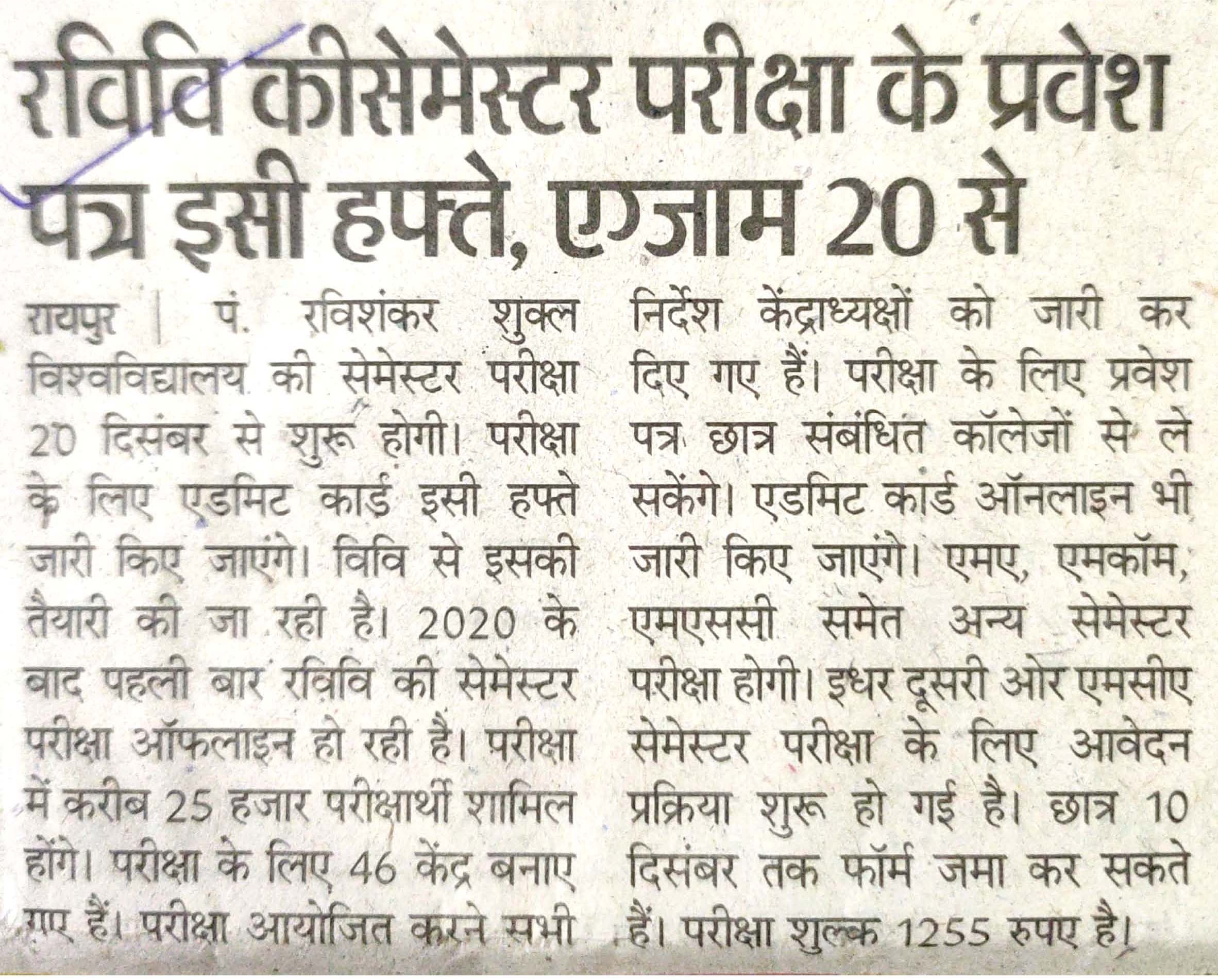 रविवि कीसेमेस्टर परीक्षा के प्रवेश पत्र इसी हफ्ते, एग्जाम 20 से

रायपुर | पं. रविशंकर शुक्ल विश्वविद्यालय की सेमेस्टर परीक्षा 20 दिसंबर से शुरू होगी। परीक्षा के लिए एडमिट कार्ड इसी हफ्ते जारी किए जाएंगे। विवि से इसकी तैयारी की जा रही है। 2020 के बाद पहली बार रविवि की सेमेस्टर परीक्षा ऑफलाइन हो रही है। परीक्षा में करीब 25 हजार परीक्षार्थी शामिल होंगे। परीक्षा के लिए 46 केंद्र बनाए गए हैं। परीक्षा आयोजित करने सभी निर्देश केंद्राध्यक्षों को जारी कर दिए गए हैं। परीक्षा के लिए प्रवेश पत्र छात्र संबंधित कॉलेजों से ले सकेंगे। एडमिट कार्ड ऑनलाइन भी जारी किए जाएंगे। एमए, एमकॉम, एमएससी समेत अन्य सेमेस्टर परीक्षा होगी। इधर दूसरी ओर एमसीए सेमेस्टर परीक्षा के लिए आवेदन प्रक्रिया शुरू हो गई है। छात्र 10 दिसंबर तक फॉर्म जमा कर सकते हैं। परीक्षा शुल्क 1255 रुपए है।